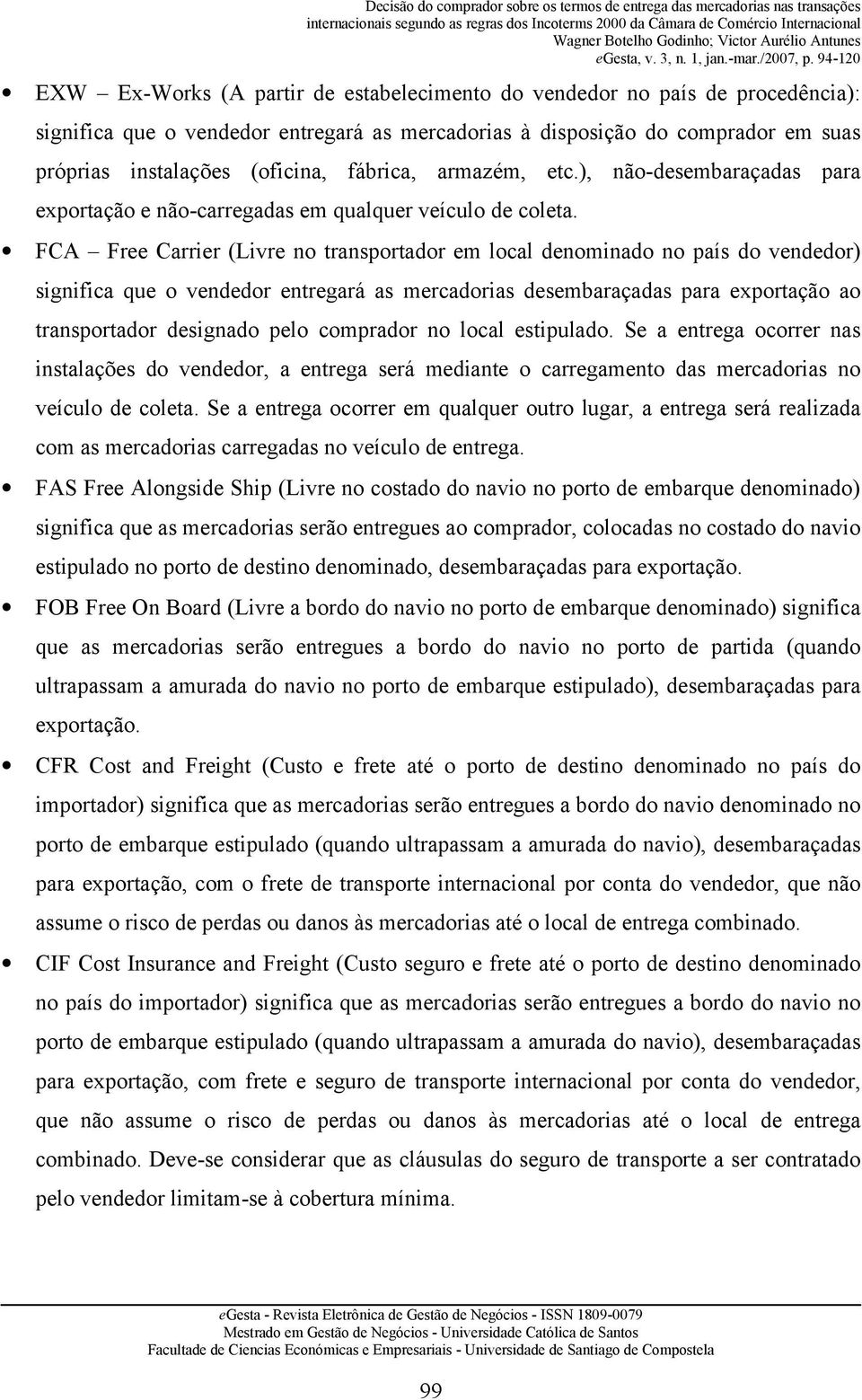 Decisão do comprador sobre os termos de entrega das mercadorias nas transações internacionais segundo as regras dos Incoterms 2000 da Câmara de Comércio Internacional
Wagner Botelho Godinho; Victor Aurélio Antunes
eGesta, v. 3, n. 1, jan.-mar./2007, p. 94-120

• EXW – Ex-Works (A partir de estabelecimento do vendedor no país de procedência): significa que o vendedor entregará as mercadorias à disposição do comprador em suas próprias instalações (oficina, fábrica, armazém, etc.), não-desembaraçadas para exportação e não-carregadas em qualquer veículo de coleta.

• FCA – Free Carrier (Livre no transportador em local denominado no país do vendedor) significa que o vendedor entregará as mercadorias desembaraçadas para exportação ao transportador designado pelo comprador no local estipulado. Se a entrega ocorrer nas instalações do vendedor, a entrega será mediante o carregamento das mercadorias no veículo de coleta. Se a entrega ocorrer em qualquer outro lugar, a entrega será realizada com as mercadorias carregadas no veículo de entrega.

• FAS Free Alongside Ship (Livre no costado do navio no porto de embarque denominado) significa que as mercadorias serão entregues ao comprador, colocadas no costado do navio estipulado no porto de destino denominado, desembaraçadas para exportação.

• FOB Free On Board (Livre a bordo do navio no porto de embarque denominado) significa que as mercadorias serão entregues a bordo do navio no porto de partida (quando ultrapassam a amurada do navio no porto de embarque estipulado), desembaraçadas para exportação.

• CFR Cost and Freight (Custo e frete até o porto de destino denominado no país do importador) significa que as mercadorias serão entregues a bordo do navio denominado no porto de embarque estipulado (quando ultrapassam a amurada do navio), desembaraçadas para exportação, com o frete de transporte internacional por conta do vendedor, que não assume o risco de perdas ou danos às mercadorias até o local de entrega combinado.

• CIF Cost Insurance and Freight (Custo seguro e frete até o porto de destino denominado no país do importador) significa que as mercadorias serão entregues a bordo do navio no porto de embarque estipulado (quando ultrapassam a amurada do navio), desembaraçadas para exportação, com frete e seguro de transporte internacional por conta do vendedor, que não assume o risco de perdas ou danos às mercadorias até o local de entrega combinado. Deve-se considerar que as cláusulas do seguro de transporte a ser contratado pelo vendedor limitam-se à cobertura mínima.

eGesta - Revista Eletrônica de Gestão de Negócios - ISSN 1809-0079
Mestrado em Gestão de Negócios - Universidade Católica de Santos
Facultade de Ciencias Económicas e Empresariais - Universidade de Santiago de Compostela

99